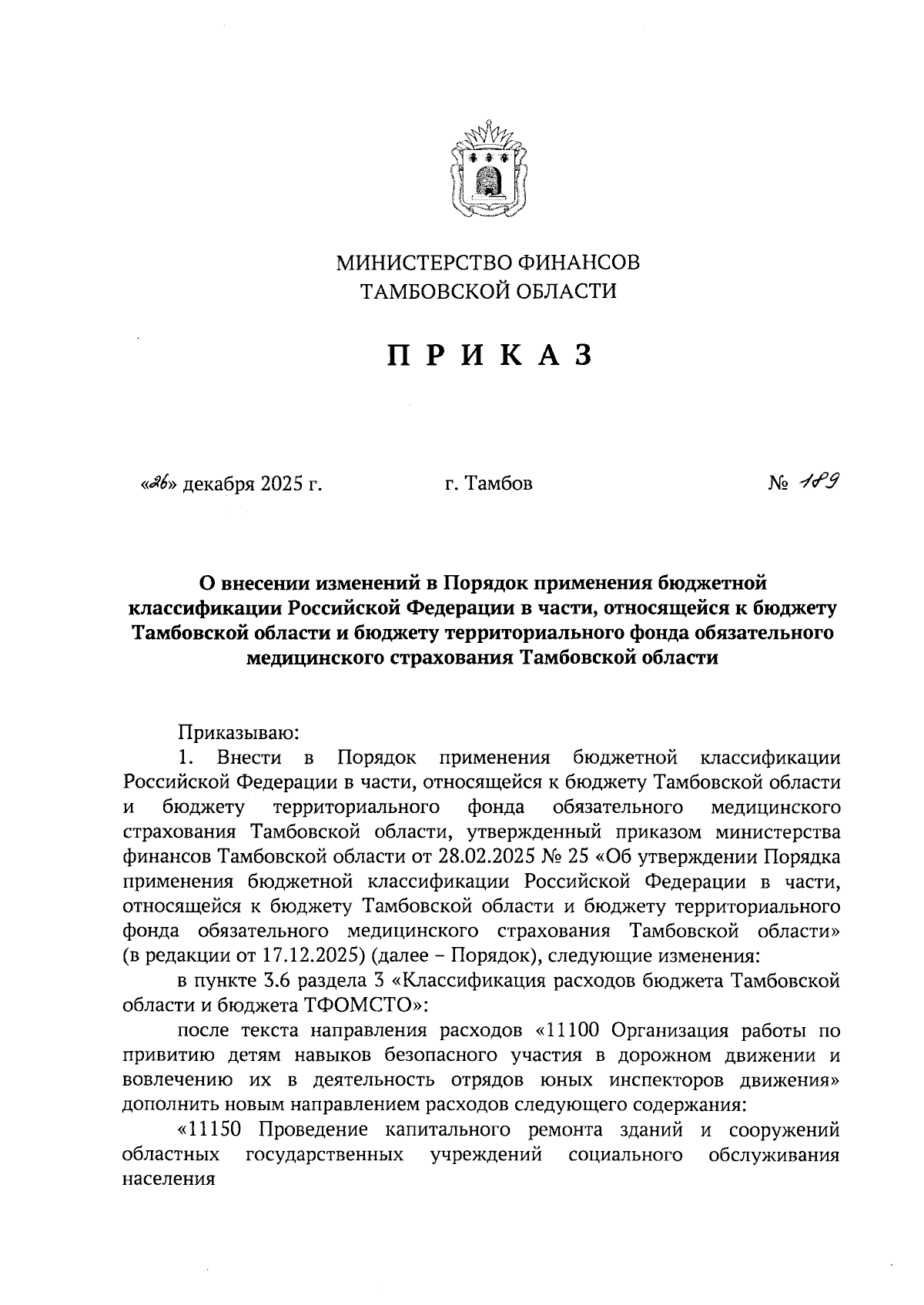 МИНИСТЕРСТВО ФИНАНСОВ
ТАМБОВСКОЙ ОБЛАСТИ

П Р И К А З

«26» декабря 2025 г.

г. Тамбов

№ 189

О внесении изменений в Порядок применения бюджетной классификации Российской Федерации в части, относящейся к бюджету Тамбовской области и бюджету территориального фонда обязательного медицинского страхования Тамбовской области

Приказываю:

1. Внести в Порядок применения бюджетной классификации Российской Федерации в части, относящейся к бюджету Тамбовской области и бюджету территориального фонда обязательного медицинского страхования Тамбовской области, утвержденный приказом министерства финансов Тамбовской области от 28.02.2025 № 25 «Об утверждении Порядка применения бюджетной классификации Российской Федерации в части, относящейся к бюджету Тамбовской области и бюджету территориального фонда обязательного медицинского страхования Тамбовской области» (в редакции от 17.12.2025) (далее – Порядок), следующие изменения:

в пункте 3.6 раздела 3 «Классификация расходов бюджета Тамбовской области и бюджета ТФОМСТО»:

после текста направления расходов «11100 Организация работы по привитию детям навыков безопасного участия в дорожном движении и вовлечению их в деятельность отрядов юных инспекторов движения» дополнить новым направлением расходов следующего содержания:

«11150 Проведение капитального ремонта зданий и сооружений областных государственных учреждений социального обслуживания населения